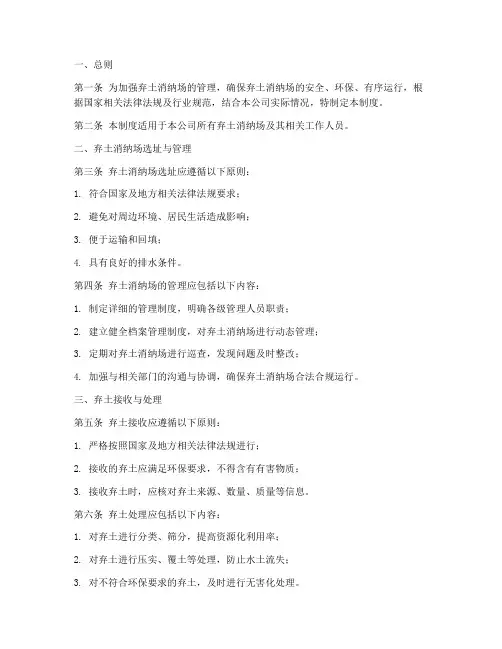 一、总则

第一条 为加强弃土消纳场的管理，确保弃土消纳场的安全、环保、有序运行，根据国家相关法律法规及行业规范，结合本公司实际情况，特制定本制度。

第二条 本制度适用于本公司所有弃土消纳场及其相关工作人员。

二、弃土消纳场选址与管理

第三条 弃土消纳场选址应遵循以下原则：

1. 符合国家及地方相关法律法规要求；

2. 避免对周边环境、居民生活造成影响；

3. 便于运输和回填；

4. 具有良好的排水条件。

第四条 弃土消纳场的管理应包括以下内容：

1. 制定详细的管理制度，明确各级管理人员职责；

2. 建立健全档案管理制度，对弃土消纳场进行动态管理；

3. 定期对弃土消纳场进行巡查，发现问题及时整改；

4. 加强与相关部门的沟通与协调，确保弃土消纳场合法合规运行。

三、弃土接收与处理

第五条 弃土接收应遵循以下原则：

1. 严格按照国家及地方相关法律法规进行；

2. 接收的弃土应满足环保要求，不得含有有害物质；

3. 接收弃土时，应核对弃土来源、数量、质量等信息。

第六条 弃土处理应包括以下内容：

1. 对弃土进行分类、筛分，提高资源化利用率；

2. 对弃土进行压实、覆土等处理，防止水土流失；

3. 对不符合环保要求的弃土，及时进行无害化处理。